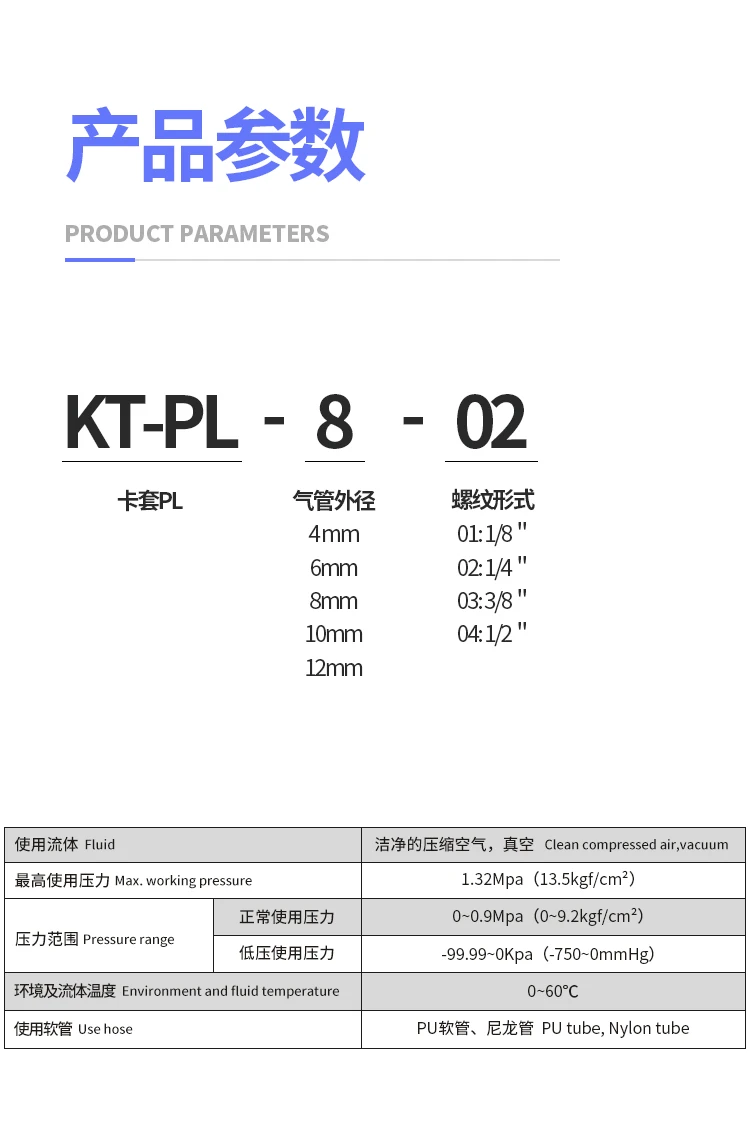 产品参数

PRODUCT PARAMETERS

KT-PL - 8 - 02

卡套PL

气管外径
4mm
6mm
8mm
10mm
12mm

螺纹形式
01:1/8"
02:1/4"
03:3/8"
04:1/2"

| 使用流体 Fluid | | 洁净的压缩空气，真空 Clean compressed air,vacuum |
|---|---|---|
| 最高使用压力 Max. working pressure | | 1.32Mpa（13.5kgf/cm²） |
| 压力范围 Pressure range | 正常使用压力 | 0~0.9Mpa（0~9.2kgf/cm²） |
| | 低压使用压力 | -99.99~0Kpa（-750~0mmHg） |
| 环境及流体温度 Environment and fluid temperature | | 0~60℃ |
| 使用软管 Use hose | | PU软管、尼龙管 PU tube, Nylon tube |